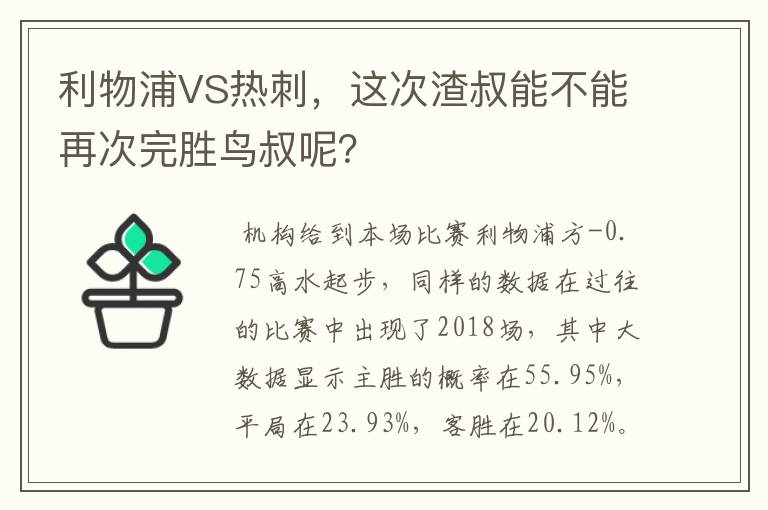 利物浦VS热刺，这次渣叔能不能再次完胜鸟叔呢?

机构给到本场比赛利物浦方-0.75高水起步，同样的数据在过往的比赛中出现了2018场，其中大数据显示主胜的概率在55.95%，平局在23.93%，客胜在20.12%。